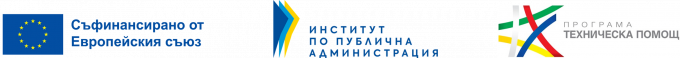 Съфинансирано от Европейския съюз

ИНСТИТУТ ПО ПУБЛИЧНА АДМИНИСТРАЦИЯ

ПРОГРАМА ТЕХНИЧЕСКА ПОМОЩ